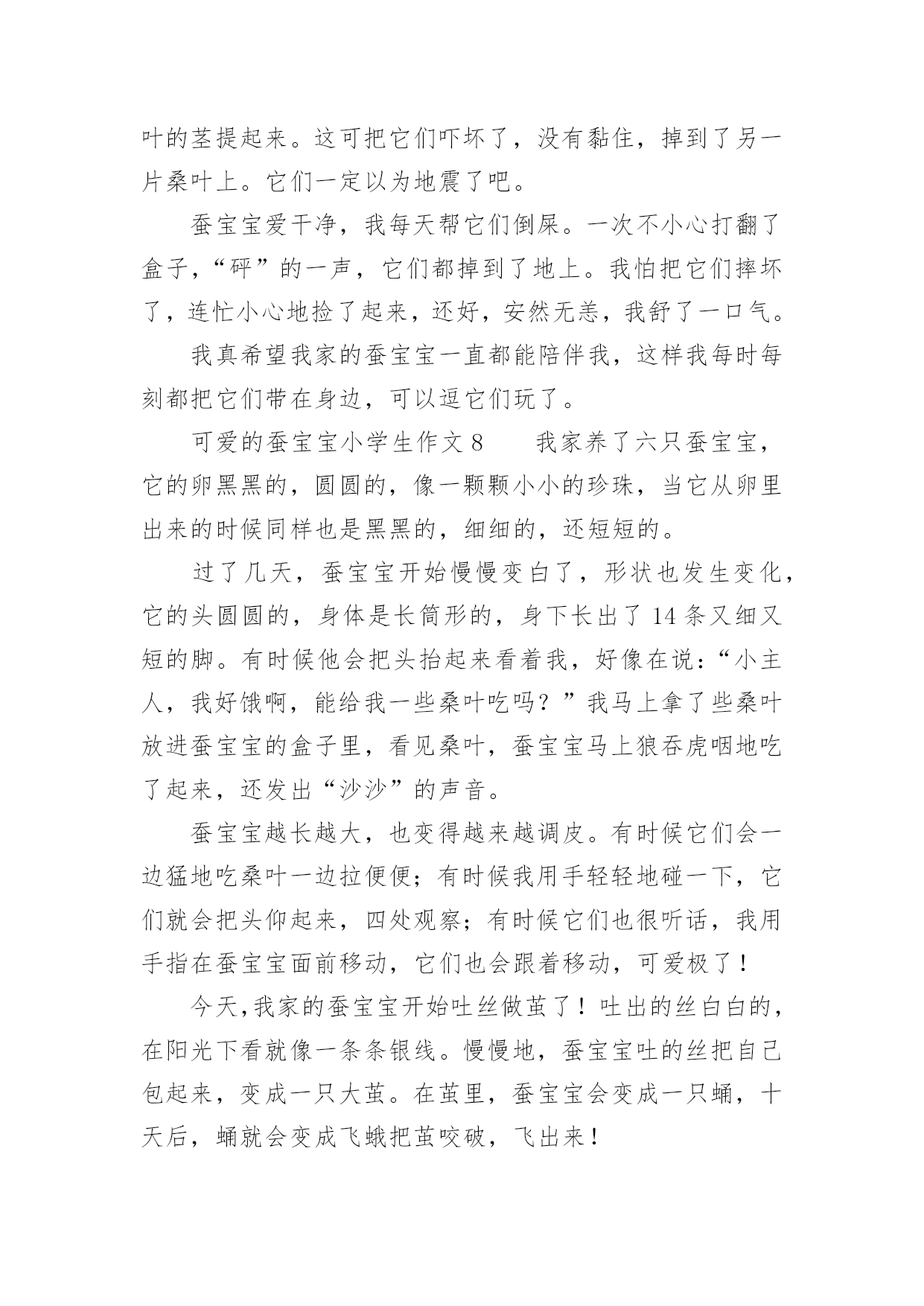 叶的茎提起来。这可把它们吓坏了，没有黏住，掉到了另一片桑叶上。它们一定以为地震了吧。

蚕宝宝爱干净，我每天帮它们倒屎。一次不小心打翻了盒子，“砰”的一声，它们都掉到了地上。我怕把它们摔坏了，连忙小心地捡了起来，还好，安然无恙，我舒了一口气。

我真希望我家的蚕宝宝一直都能陪伴我，这样我每时每刻都把它们带在身边，可以逗它们玩了。

可爱的蚕宝宝小学生作文 8　　我家养了六只蚕宝宝，它的卵黑黑的，圆圆的，像一颗颗小小的珍珠，当它从卵里出来的时候同样也是黑黑的，细细的，还短短的。

过了几天，蚕宝宝开始慢慢变白了，形状也发生变化，它的头圆圆的，身体是长筒形的，身下长出了 14 条又细又短的脚。有时候他会把头抬起来看着我，好像在说：“小主人，我好饿啊，能给我一些桑叶吃吗？”我马上拿了些桑叶放进蚕宝宝的盒子里，看见桑叶，蚕宝宝马上狼吞虎咽地吃了起来，还发出“沙沙”的声音。

蚕宝宝越长越大，也变得越来越调皮。有时候它们会一边猛地吃桑叶一边拉便便；有时候我用手轻轻地碰一下，它们就会把头仰起来，四处观察；有时候它们也很听话，我用手指在蚕宝宝面前移动，它们也会跟着移动，可爱极了！

今天，我家的蚕宝宝开始吐丝做茧了！吐出的丝白白的，在阳光下看就像一条条银线。慢慢地，蚕宝宝吐的丝把自己包起来，变成一只大茧。在茧里，蚕宝宝会变成一只蛹，十天后，蛹就会变成飞蛾把茧咬破，飞出来！